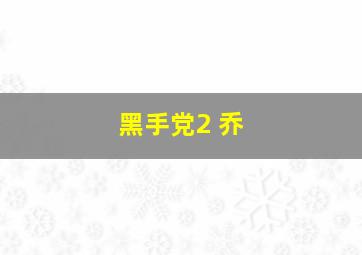 黑手党2 乔